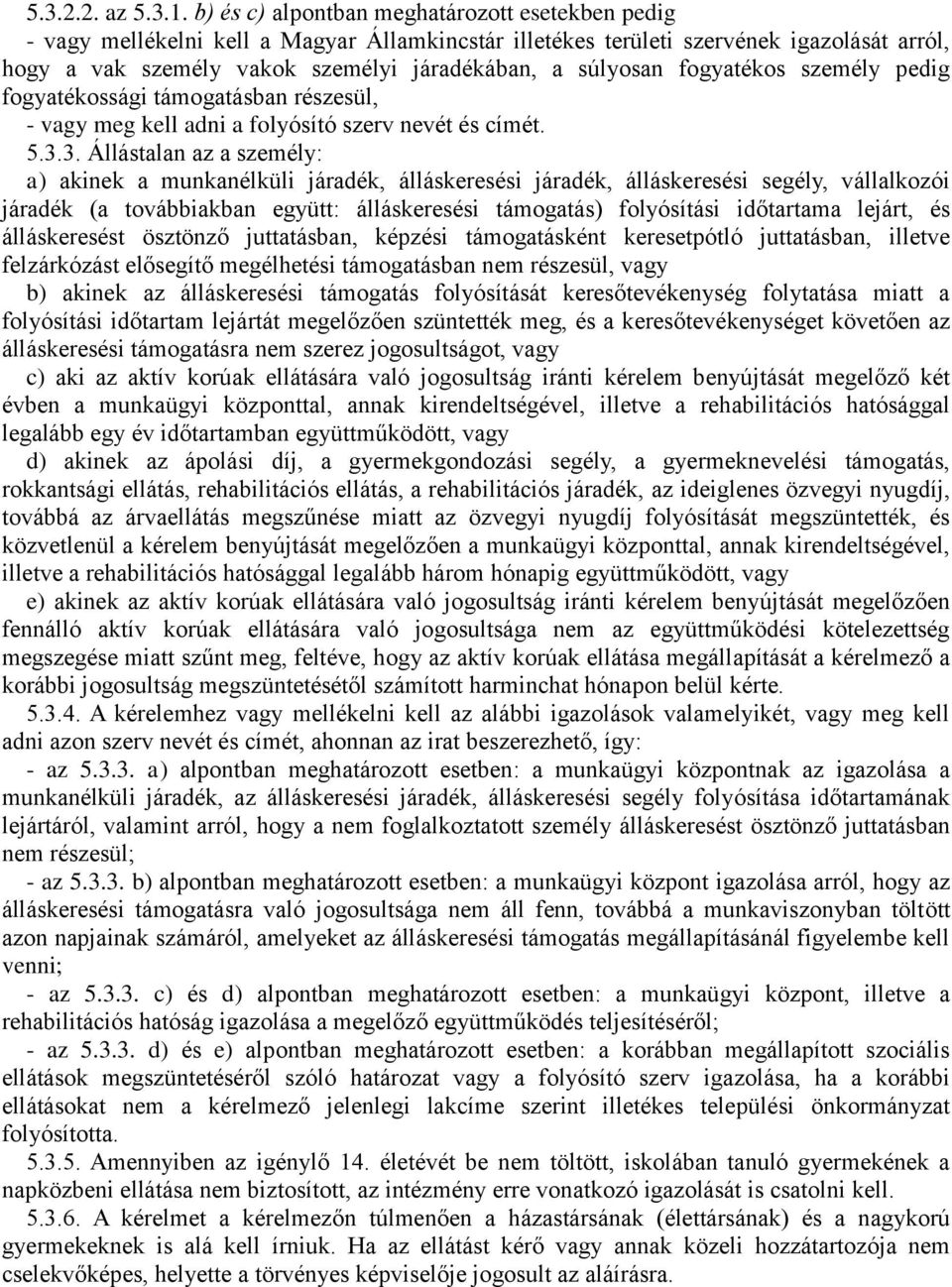 5.3.2.2. az 5.3.1. b) és c) alpontban meghatározott esetekben pedig
- vagy mellékelni kell a Magyar Államkincstár illetékes területi szervének igazolását arról, hogy a vak személy vakok személyi járadékában, a súlyosan fogyatékos személy pedig fogyatékossági támogatásban részesül,
- vagy meg kell adni a folyósító szerv nevét és címét.

5.3.3. Állástalan az a személy:

a) akinek a munkanélküli járadék, álláskeresési járadék, álláskeresési segély, vállalkozói járadék (a továbbiakban együtt: álláskeresési támogatás) folyósítási időtartama lejárt, és álláskeresést ösztönző juttatásban, képzési támogatásként keresetpótló juttatásban, illetve felzárkózást elősegítő megélhetési támogatásban nem részesül, vagy

b) akinek az álláskeresési támogatás folyósítását keresőtevékenység folytatása miatt a folyósítási időtartam lejártát megelőzően szüntették meg, és a keresőtevékenységet követően az álláskeresési támogatásra nem szerez jogosultságot, vagy

c) aki az aktív korúak ellátására való jogosultság iránti kérelem benyújtását megelőző két évben a munkaügyi központtal, annak kirendeltségével, illetve a rehabilitációs hatósággal legalább egy év időtartamban együttműködött, vagy

d) akinek az ápolási díj, a gyermekgondozási segély, a gyermeknevelési támogatás, rokkantsági ellátás, rehabilitációs ellátás, a rehabilitációs járadék, az ideiglenes özvegyi nyugdíj, továbbá az árvaellátás megszűnése miatt az özvegyi nyugdíj folyósítását megszüntették, és közvetlenül a kérelem benyújtását megelőzően a munkaügyi központtal, annak kirendeltségével, illetve a rehabilitációs hatósággal legalább három hónapig együttműködött, vagy

e) akinek az aktív korúak ellátására való jogosultság iránti kérelem benyújtását megelőzően fennálló aktív korúak ellátására való jogosultsága nem az együttműködési kötelezettség megszegése miatt szűnt meg, feltéve, hogy az aktív korúak ellátása megállapítását a kérelmező a korábbi jogosultság megszüntetésétől számított harminchat hónapon belül kérte.

5.3.4. A kérelemhez vagy mellékelni kell az alábbi igazolások valamelyikét, vagy meg kell adni azon szerv nevét és címét, ahonnan az irat beszerezhető, így:

- az 5.3.3. a) alpontban meghatározott esetben: a munkaügyi központnak az igazolása a munkanélküli járadék, az álláskeresési járadék, álláskeresési segély folyósítása időtartamának lejártáról, valamint arról, hogy a nem foglalkoztatott személy álláskeresést ösztönző juttatásban nem részesül;

- az 5.3.3. b) alpontban meghatározott esetben: a munkaügyi központ igazolása arról, hogy az álláskeresési támogatásra való jogosultsága nem áll fenn, továbbá a munkaviszonyban töltött azon napjainak számáról, amelyeket az álláskeresési támogatás megállapításánál figyelembe kell venni;

- az 5.3.3. c) és d) alpontban meghatározott esetben: a munkaügyi központ, illetve a rehabilitációs hatóság igazolása a megelőző együttműködés teljesítéséről;

- az 5.3.3. d) és e) alpontban meghatározott esetben: a korábban megállapított szociális ellátások megszüntetéséről szóló határozat vagy a folyósító szerv igazolása, ha a korábbi ellátásokat nem a kérelmező jelenlegi lakcíme szerint illetékes települési önkormányzat folyósította.

5.3.5. Amennyiben az igénylő 14. életévét be nem töltött, iskolában tanuló gyermekének a napközbeni ellátása nem biztosított, az intézmény erre vonatkozó igazolását is csatolni kell.

5.3.6. A kérelmet a kérelmezőn túlmenően a házastársának (élettársának) és a nagykorú gyermekeknek is alá kell írniuk. Ha az ellátást kérő vagy annak közeli hozzátartozója nem cselekvőképes, helyette a törvényes képviselője jogosult az aláírásra.